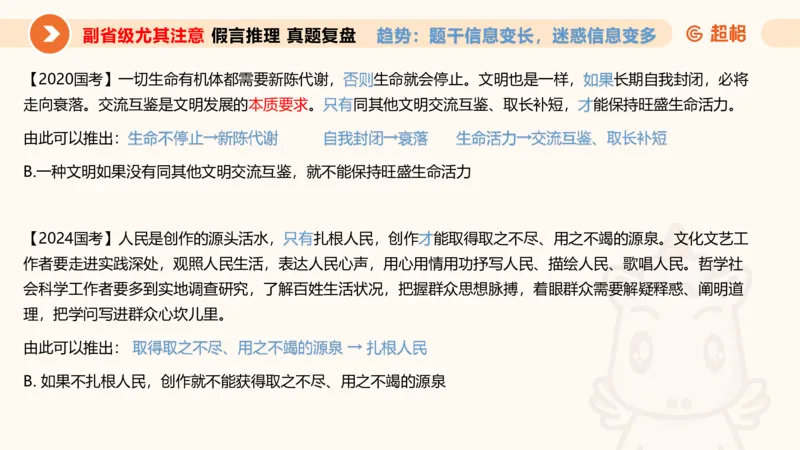 副省级尤其注意 假言推理 真题复盘 趋势：题干信息变长，迷惑信息变多 超格

【2020国考】一切生命有机体都需要新陈代谢，否则生命就会停止。文明也是一样，如果长期自我封闭，必将走向衰落。交流互鉴是文明发展的本质要求。只有同其他文明交流互鉴、取长补短，才能保持旺盛生命活力。

由此可以推出：生命不停止→新陈代谢 自我封闭→衰落 生命活力→交流互鉴、取长补短

B.一种文明如果没有同其他文明交流互鉴，就不能保持旺盛生命活力

【2024国考】人民是创作的源头活水，只有扎根人民，创作才能取得取之不尽、用之不竭的源泉。文化文艺工作者要走进实践深处，观照人民生活，表达人民心声，用心用情用功抒写人民、描绘人民、歌唱人民。哲学社会科学工作者要多到实地调查研究，了解百姓生活状况，把握群众思想脉搏，着眼群众需要解疑释惑、阐明道理，把学问写进群众心坎儿里。

由此可以推出： 取得取之不尽、用之不竭的源泉 → 扎根人民

B. 如果不扎根人民，创作就不能获得取之不尽、用之不竭的源泉